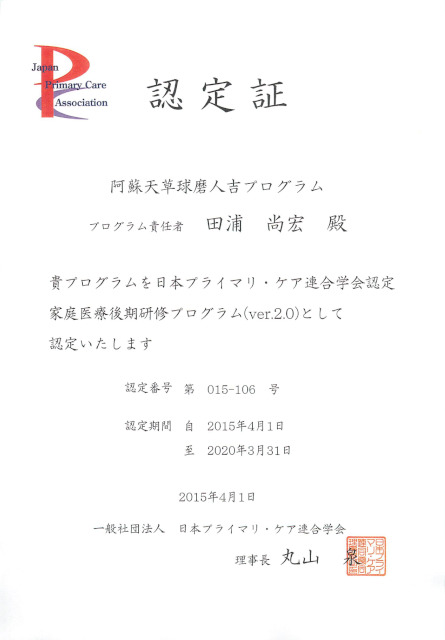 Japan
Primary Care
Association

認定証

阿蘇天草球磨人吉プログラム

プログラム責任者　田浦　尚宏　殿

貴プログラムを日本プライマリ・ケア連合学会認定家庭医療後期研修プログラム(ver.2.0)として認定いたします

認定番号　第　015-106　号

認定期間　自　2015年4月1日
　　　　　至　2020年3月31日

2015年4月1日

一般社団法人　日本プライマリ・ケア連合学会

理事長　丸山　泉

日本プライマリ・ケア連合学会理事長印